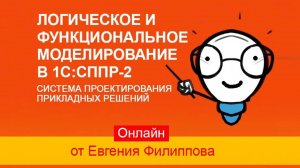 ЛОГИЧЕСКОЕ И ФУНКЦИОНАЛЬНОЕ МОДЕЛИРОВАНИЕ В 1С:СППР-2

СИСТЕМА ПРОЕКТИРОВАНИЯ ПРИКЛАДНЫХ РЕШЕНИЙ

Онлайн

от Евгения Филиппова